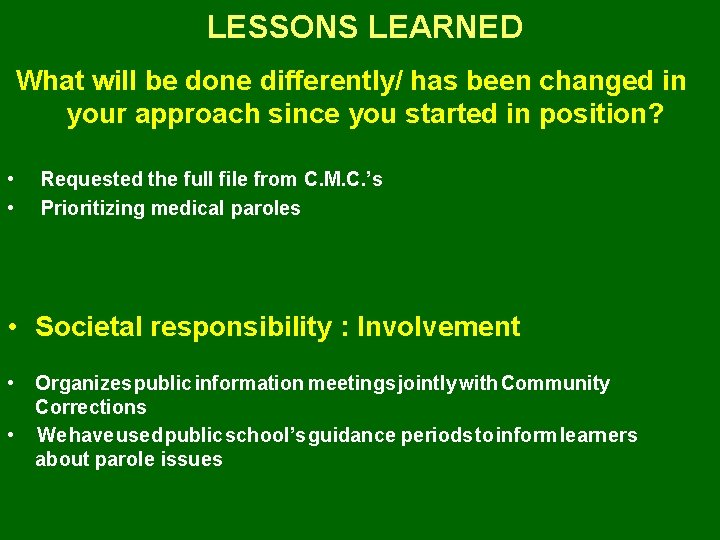 LESSONS LEARNED

What will be done differently/ has been changed in your approach since you started in position?

• Requested the full file from C.M.C.'s
• Prioritizing medical paroles

• Societal responsibility : Involvement

• Organizes public information meetings jointly with Community Corrections
• We have used public school's guidance periods to inform learners about parole issues